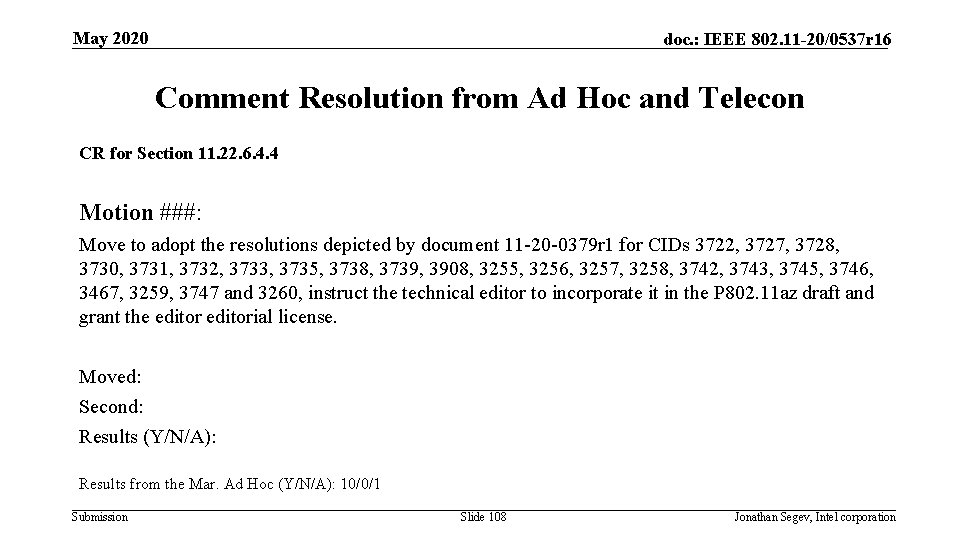 May 2020

doc.: IEEE 802.11-20/0537r16

Comment Resolution from Ad Hoc and Telecon

CR for Section 11.22.6.4.4

Motion ###:

Move to adopt the resolutions depicted by document 11-20-0379r1 for CIDs 3722, 3727, 3728, 3730, 3731, 3732, 3733, 3735, 3738, 3739, 3908, 3255, 3256, 3257, 3258, 3742, 3743, 3745, 3746, 3467, 3259, 3747 and 3260, instruct the technical editor to incorporate it in the P802.11az draft and grant the editor editorial license.

Moved:

Second:

Results (Y/N/A):

Results from the Mar. Ad Hoc (Y/N/A): 10/0/1

Submission

Slide 108

Jonathan Segev, Intel corporation